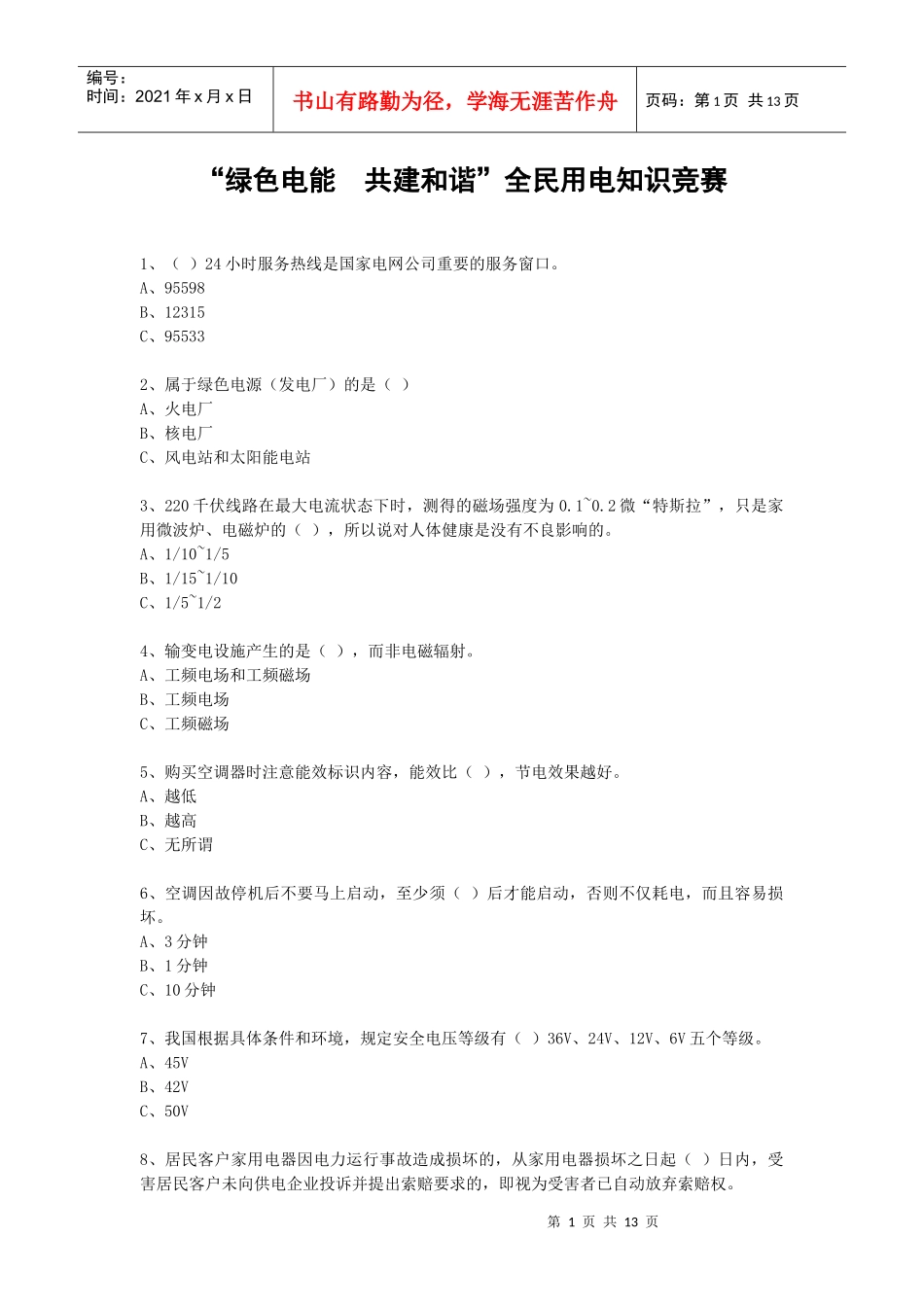 编号：
时间：2021 年 x 月 x 日

书山有路勤为径，学海无涯苦作舟

页码：第 1 页 共 13 页

“绿色电能 共建和谐”全民用电知识竞赛

1、（ ）24 小时服务热线是国家电网公司重要的服务窗口。
A、95598
B、12315
C、95533

2、属于绿色电源（发电厂）的是（ ）
A、火电厂
B、核电厂
C、风电站和太阳能电站

3、220 千伏线路在最大电流状态下时，测得的磁场强度为 0.1~0.2 微“特斯拉”，只是家用微波炉、电磁炉的（ ），所以说对人体健康是没有不良影响的。
A、1/10~1/5
B、1/15~1/10
C、1/5~1/2

4、输变电设施产生的是（ ），而非电磁辐射。
A、工频电场和工频磁场
B、工频电场
C、工频磁场

5、购买空调器时注意能效标识内容，能效比（ ），节电效果越好。
A、越低
B、越高
C、无所谓

6、空调因故停机后不要马上启动，至少须（ ）后才能启动，否则不仅耗电，而且容易损坏。
A、3 分钟
B、1 分钟
C、10 分钟

7、我国根据具体条件和环境，规定安全电压等级有（ ）36V、24V、12V、6V 五个等级。
A、45V
B、42V
C、50V

8、居民客户家用电器因电力运行事故造成损坏的，从家用电器损坏之日起（ ）日内，受害居民客户未向供电企业投诉并提出索赔要求的，即视为受害者已自动放弃索赔权。

第 1 页 共 13 页